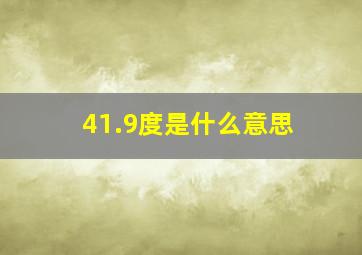 41.9度是什么意思